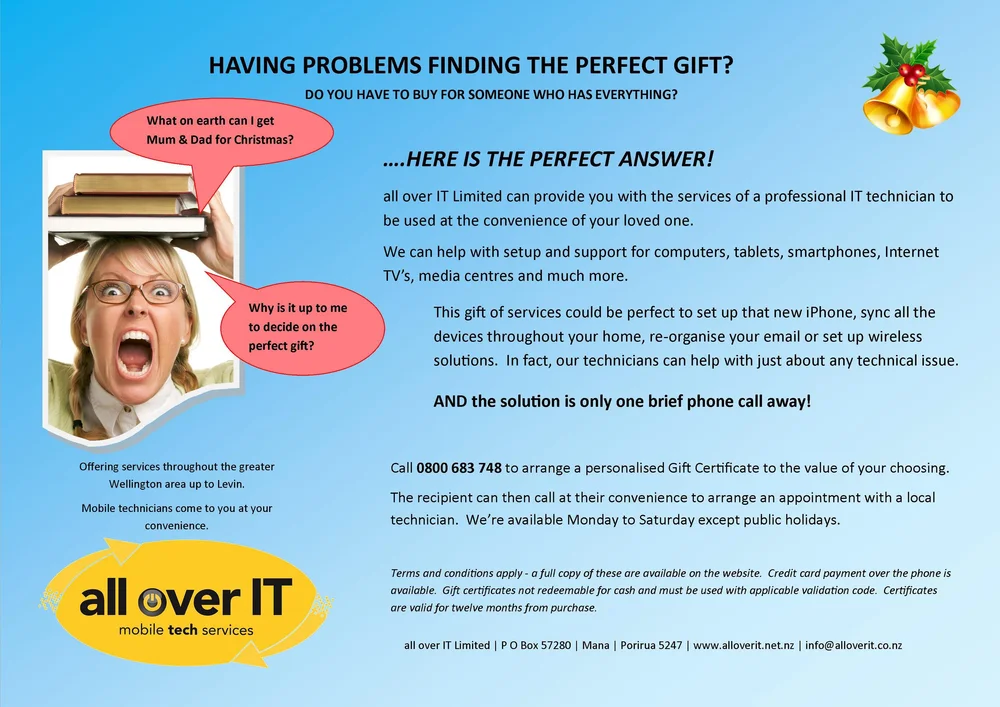 HAVING PROBLEMS FINDING THE PERFECT GIFT?

DO YOU HAVE TO BUY FOR SOMEONE WHO HAS EVERYTHING?

What on earth can I get Mum & Dad for Christmas?

Why is it up to me to decide on the perfect gift?

Offering services throughout the greater Wellington area up to Levin.

Mobile technicians come to you at your convenience.

all over IT
mobile tech services

....HERE IS THE PERFECT ANSWER!

all over IT Limited can provide you with the services of a professional IT technician to be used at the convenience of your loved one.

We can help with setup and support for computers, tablets, smartphones, Internet TV's, media centres and much more.

This gift of services could be perfect to set up that new iPhone, sync all the devices throughout your home, re-organise your email or set up wireless solutions. In fact, our technicians can help with just about any technical issue.

AND the solution is only one brief phone call away!

Call 0800 683 748 to arrange a personalised Gift Certificate to the value of your choosing.

The recipient can then call at their convenience to arrange an appointment with a local technician. We're available Monday to Saturday except public holidays.

Terms and conditions apply - a full copy of these are available on the website. Credit card payment over the phone is available. Gift certificates not redeemable for cash and must be used with applicable validation code. Certificates are valid for twelve months from purchase.

all over IT Limited | P O Box 57280 | Mana | Porirua 5247 | www.alloverit.net.nz | info@alloverit.co.nz